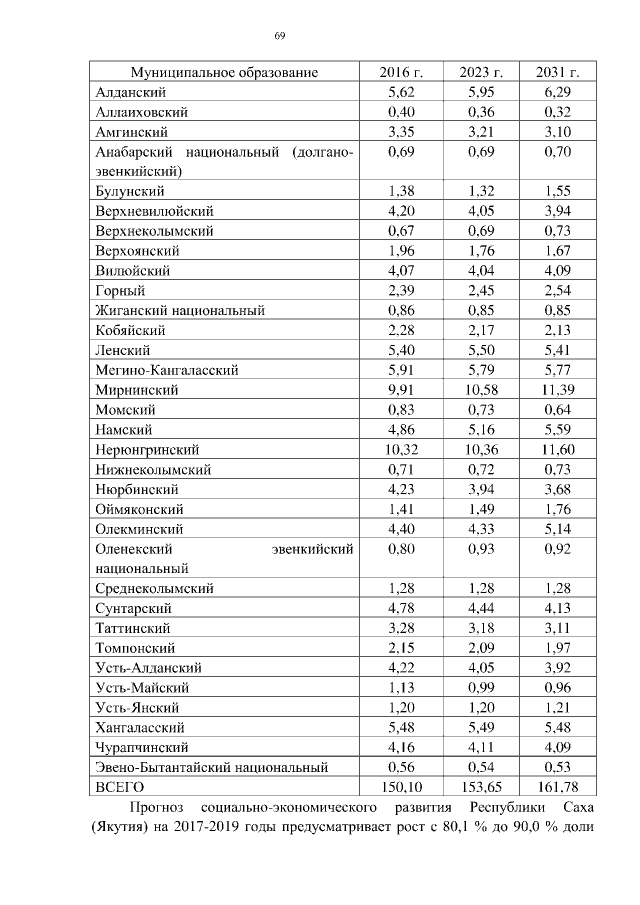 69

| Муниципальное образование | 2016 г. | 2023 г. | 2031 г. |
|---|---|---|---|
| Алданский | 5,62 | 5,95 | 6,29 |
| Аллаиховский | 0,40 | 0,36 | 0,32 |
| Амгинский | 3,35 | 3,21 | 3,10 |
| Анабарский национальный (долгано-эвенкийский) | 0,69 | 0,69 | 0,70 |
| Булунский | 1,38 | 1,32 | 1,55 |
| Верхневилюйский | 4,20 | 4,05 | 3,94 |
| Верхнеколымский | 0,67 | 0,69 | 0,73 |
| Верхоянский | 1,96 | 1,76 | 1,67 |
| Вилюйский | 4,07 | 4,04 | 4,09 |
| Горный | 2,39 | 2,45 | 2,54 |
| Жиганский национальный | 0,86 | 0,85 | 0,85 |
| Кобяйский | 2,28 | 2,17 | 2,13 |
| Ленский | 5,40 | 5,50 | 5,41 |
| Мегино-Кангаласский | 5,91 | 5,79 | 5,77 |
| Мирнинский | 9,91 | 10,58 | 11,39 |
| Момский | 0,83 | 0,73 | 0,64 |
| Намский | 4,86 | 5,16 | 5,59 |
| Нерюнгринский | 10,32 | 10,36 | 11,60 |
| Нижнеколымский | 0,71 | 0,72 | 0,73 |
| Нюрбинский | 4,23 | 3,94 | 3,68 |
| Оймяконский | 1,41 | 1,49 | 1,76 |
| Олекминский | 4,40 | 4,33 | 5,14 |
| Оленекский эвенкийский национальный | 0,80 | 0,93 | 0,92 |
| Среднеколымский | 1,28 | 1,28 | 1,28 |
| Сунтарский | 4,78 | 4,44 | 4,13 |
| Таттинский | 3,28 | 3,18 | 3,11 |
| Томпонский | 2,15 | 2,09 | 1,97 |
| Усть-Алданский | 4,22 | 4,05 | 3,92 |
| Усть-Майский | 1,13 | 0,99 | 0,96 |
| Усть-Янский | 1,20 | 1,20 | 1,21 |
| Хангаласский | 5,48 | 5,49 | 5,48 |
| Чурапчинский | 4,16 | 4,11 | 4,09 |
| Эвено-Бытантайский национальный | 0,56 | 0,54 | 0,53 |
| ВСЕГО | 150,10 | 153,65 | 161,78 |

Прогноз социально-экономического развития Республики Саха (Якутия) на 2017-2019 годы предусматривает рост с 80,1 % до 90,0 % доли